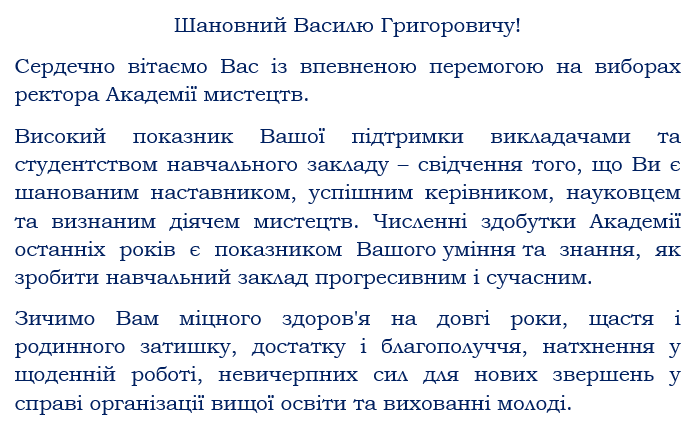 Шановний Василю Григоровичу!

Сердечно вітаємо Вас із впевненою перемогою на виборах ректора Академії мистецтв.

Високий показник Вашої підтримки викладачами та студентством навчального закладу – свідчення того, що Ви є шанованим наставником, успішним керівником, науковцем та визнаним діячем мистецтв. Численні здобутки Академії останніх років є показником Вашого уміння та знання, як зробити навчальний заклад прогресивним і сучасним.

Зичимо Вам міцного здоров'я на довгі роки, щастя і родинного затишку, достатку і благополуччя, натхнення у щоденній роботі, невичерпних сил для нових звершень у справі організації вищої освіти та вихованні молоді.